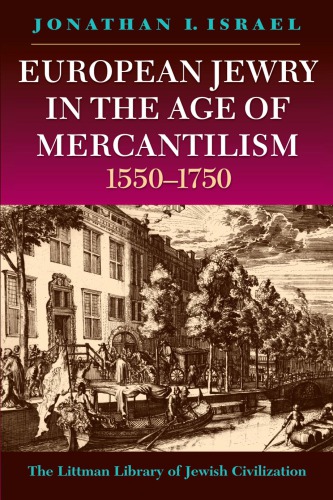 JONATHAN I. ISRAEL

EUROPEAN JEWRY IN THE AGE OF MERCANTILISM 1550–1750

The Littman Library of Jewish Civilization